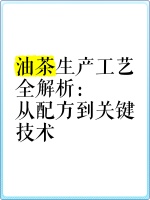 油茶生产工艺全解析：从配方到关键技术